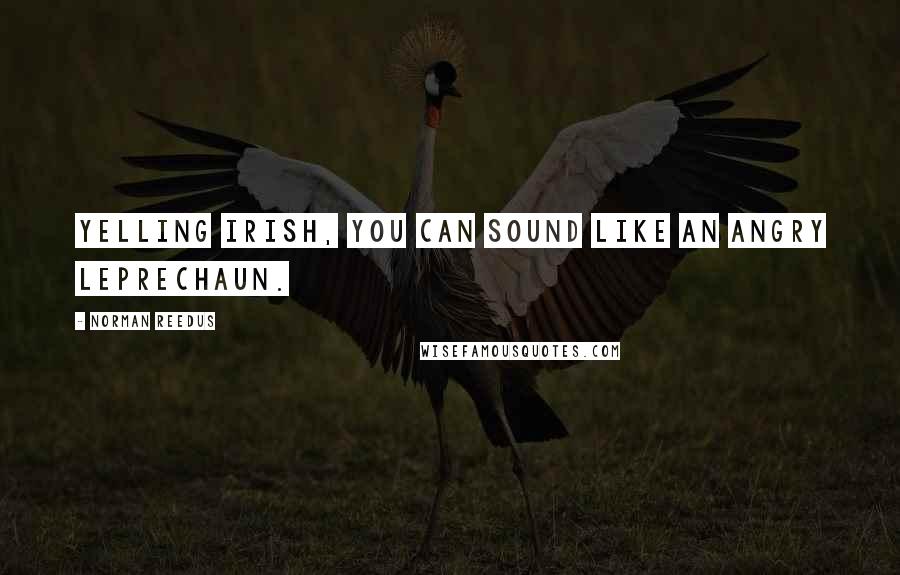 YELLING IRISH, YOU CAN SOUND LIKE AN ANGRY LEPRECHAUN.

- NORMAN REEDUS

WISEFAMOUSQUOTES.COM